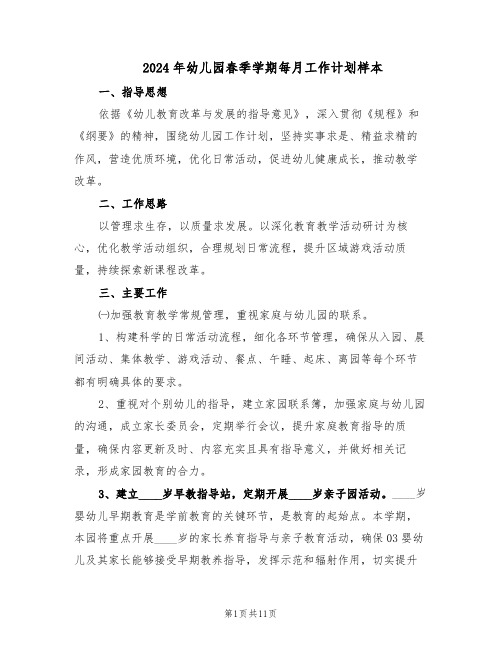 2024年幼儿园春季学期每月工作计划样本

一、指导思想

依据《幼儿教育改革与发展的指导意见》，深入贯彻《规程》和《纲要》的精神，围绕幼儿园工作计划，坚持实事求是、精益求精的作风，营造优质环境，优化日常活动，促进幼儿健康成长，推动教学改革。

二、工作思路

以管理求生存，以质量求发展。以深化教育教学活动研讨为核心，优化教学活动组织，合理规划日常流程，提升区域游戏活动质量，持续探索新课程改革。

三、主要工作

㈠加强教育教学常规管理，重视家庭与幼儿园的联系。

1、构建科学的日常活动流程，细化各环节管理，确保从入园、晨间活动、集体教学、游戏活动、餐点、午睡、起床、离园等每个环节都有明确具体的要求。

2、重视对个别幼儿的指导，建立家园联系簿，加强家庭与幼儿园的沟通，成立家长委员会，定期举行会议，提升家庭教育指导的质量，确保内容更新及时、内容充实且具有指导意义，并做好相关记录，形成家园教育的合力。

3、建立____岁早教指导站，定期开展____岁亲子园活动。____岁婴幼儿早期教育是学前教育的关键环节，是教育的起始点。本学期，本园将重点开展____岁的家长养育指导与亲子教育活动，确保03婴幼儿及其家长能够接受早期教养指导，发挥示范和辐射作用，切实提升

第1页共11页